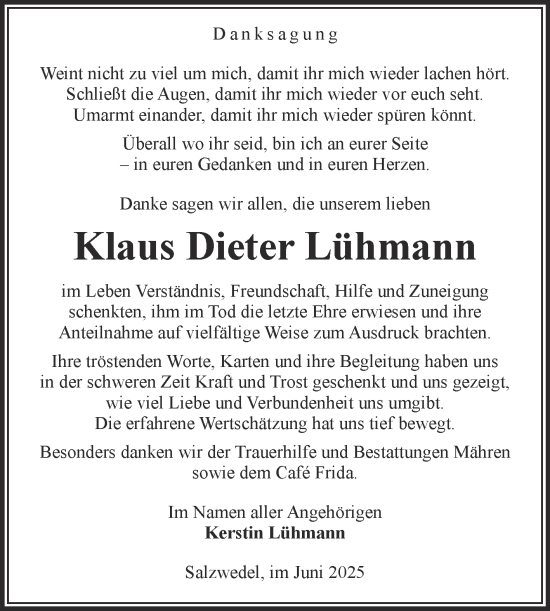 Danksagung

Weint nicht zu viel um mich, damit ihr mich wieder lachen hört.
Schließt die Augen, damit ihr mich wieder vor euch seht.
Umarmt einander, damit ihr mich wieder spüren könnt.

Überall wo ihr seid, bin ich an eurer Seite
– in euren Gedanken und in euren Herzen.

Danke sagen wir allen, die unserem lieben

Klaus Dieter Lühmann

im Leben Verständnis, Freundschaft, Hilfe und Zuneigung schenkten, ihm im Tod die letzte Ehre erwiesen und ihre Anteilnahme auf vielfältige Weise zum Ausdruck brachten.

Ihre tröstenden Worte, Karten und ihre Begleitung haben uns in der schweren Zeit Kraft und Trost geschenkt und uns gezeigt, wie viel Liebe und Verbundenheit uns umgibt.
Die erfahrene Wertschätzung hat uns tief bewegt.

Besonders danken wir der Trauerhilfe und Bestattungen Mähren sowie dem Café Frida.

Im Namen aller Angehörigen
Kerstin Lühmann

Salzwedel, im Juni 2025